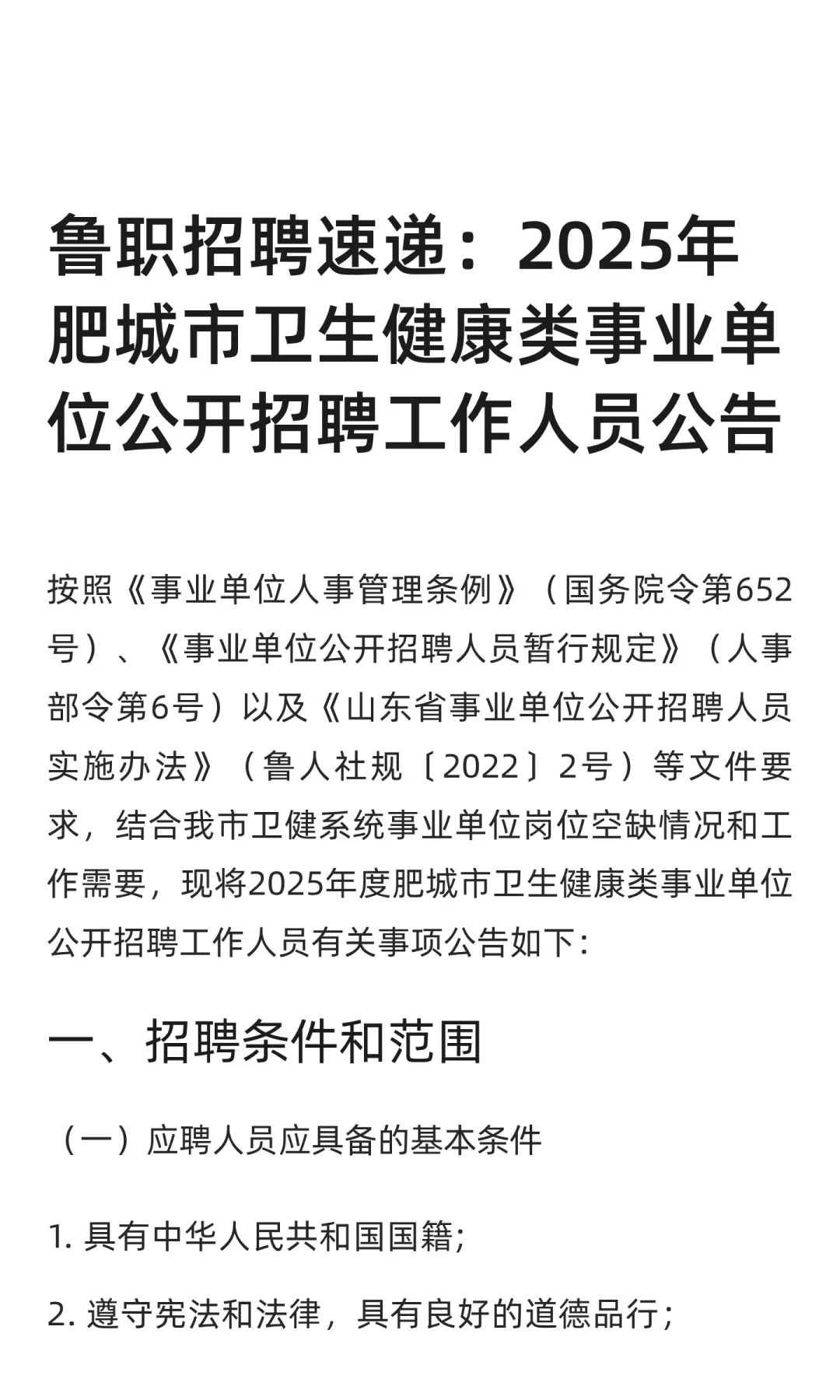 鲁职招聘速递：2025年肥城市卫生健康类事业单位公开招聘工作人员公告

按照《事业单位人事管理条例》（国务院令第652号）、《事业单位公开招聘人员暂行规定》（人事部令第6号）以及《山东省事业单位公开招聘人员实施办法》（鲁人社规〔2022〕2号）等文件要求，结合我市卫健系统事业单位岗位空缺情况和工作需要，现将2025年度肥城市卫生健康类事业单位公开招聘工作人员有关事项公告如下：

一、招聘条件和范围

（一）应聘人员应具备的基本条件

1.具有中华人民共和国国籍；

2.遵守宪法和法律，具有良好的道德品行；